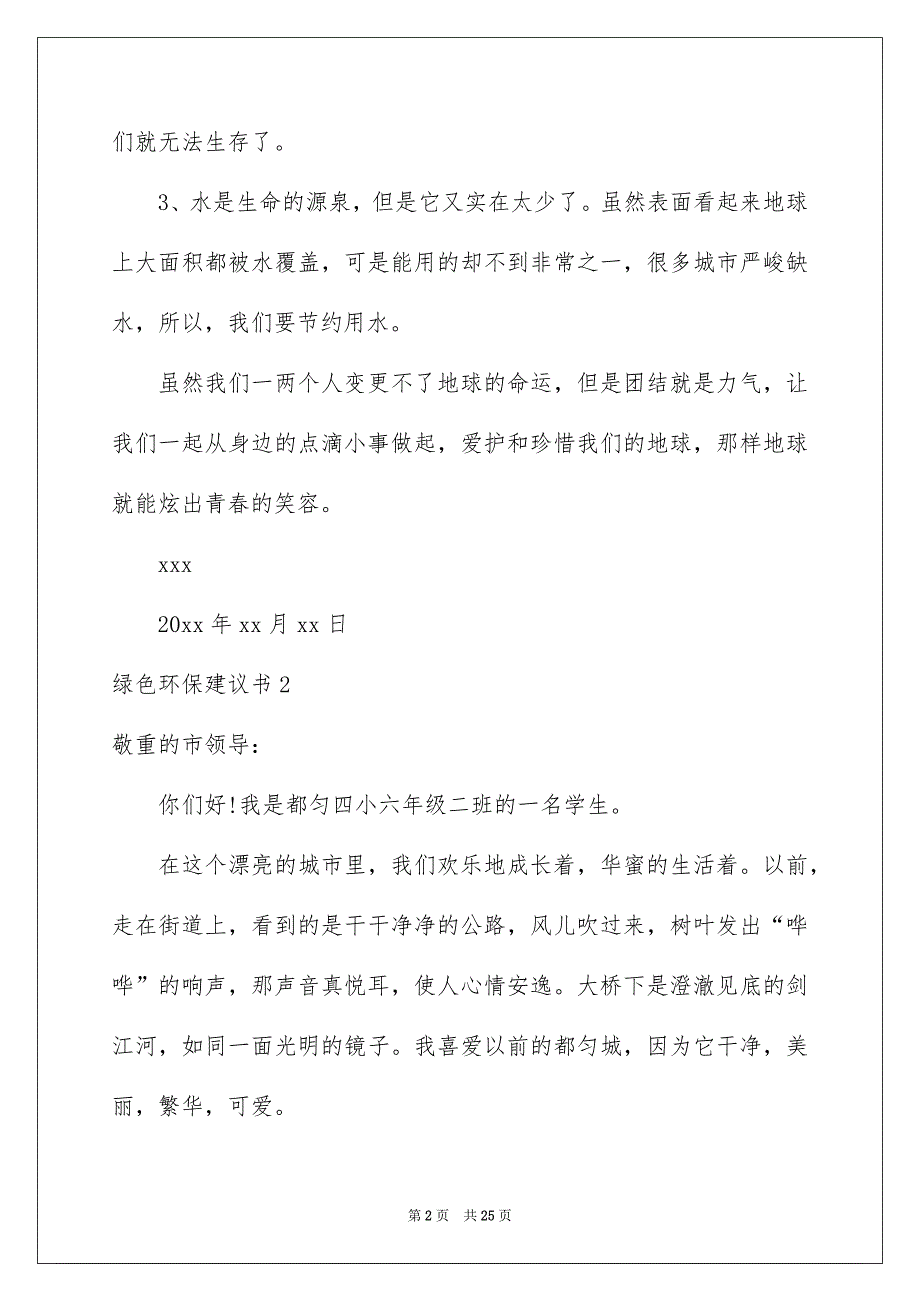 们就无法生存了。

3、水是生命的源泉，但是它又实在太少了。虽然表面看起来地球上大面积都被水覆盖，可是能用的却不到非常之一，很多城市严峻缺水，所以，我们要节约用水。

虽然我们一两个人变更不了地球的命运，但是团结就是力气，让我们一起从身边的点滴小事做起，爱护和珍惜我们的地球，那样地球就能炫出青春的笑容。

xxx

20xx 年 xx 月 xx 日

绿色环保建议书 2

敬重的市领导：

你们好!我是都匀四小六年级二班的一名学生。

在这个漂亮的城市里，我们欢乐地成长着，华蜜的生活着。以前，走在街道上，看到的是干干净净的公路，风儿吹过来，树叶发出“哗哗”的响声，那声音真悦耳，使人心情安逸。大桥下是澄澈见底的剑江河，如同一面光明的镜子。我喜爱以前的都匀城，因为它干净，美丽，繁华，可爱。

第 2 页 共 25 页